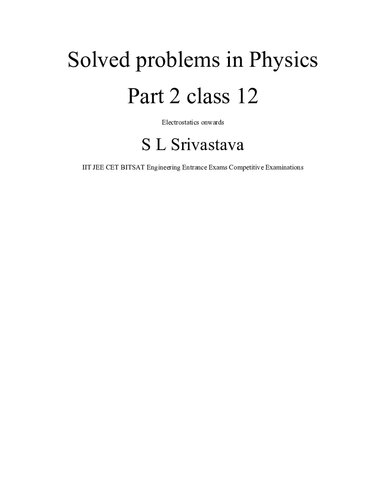 Solved problems in Physics

Part 2 class 12

Electrostatics onwards

S L Srivastava

IIT JEE CET BITSAT Engineering Entrance Exams Competitive Examinations